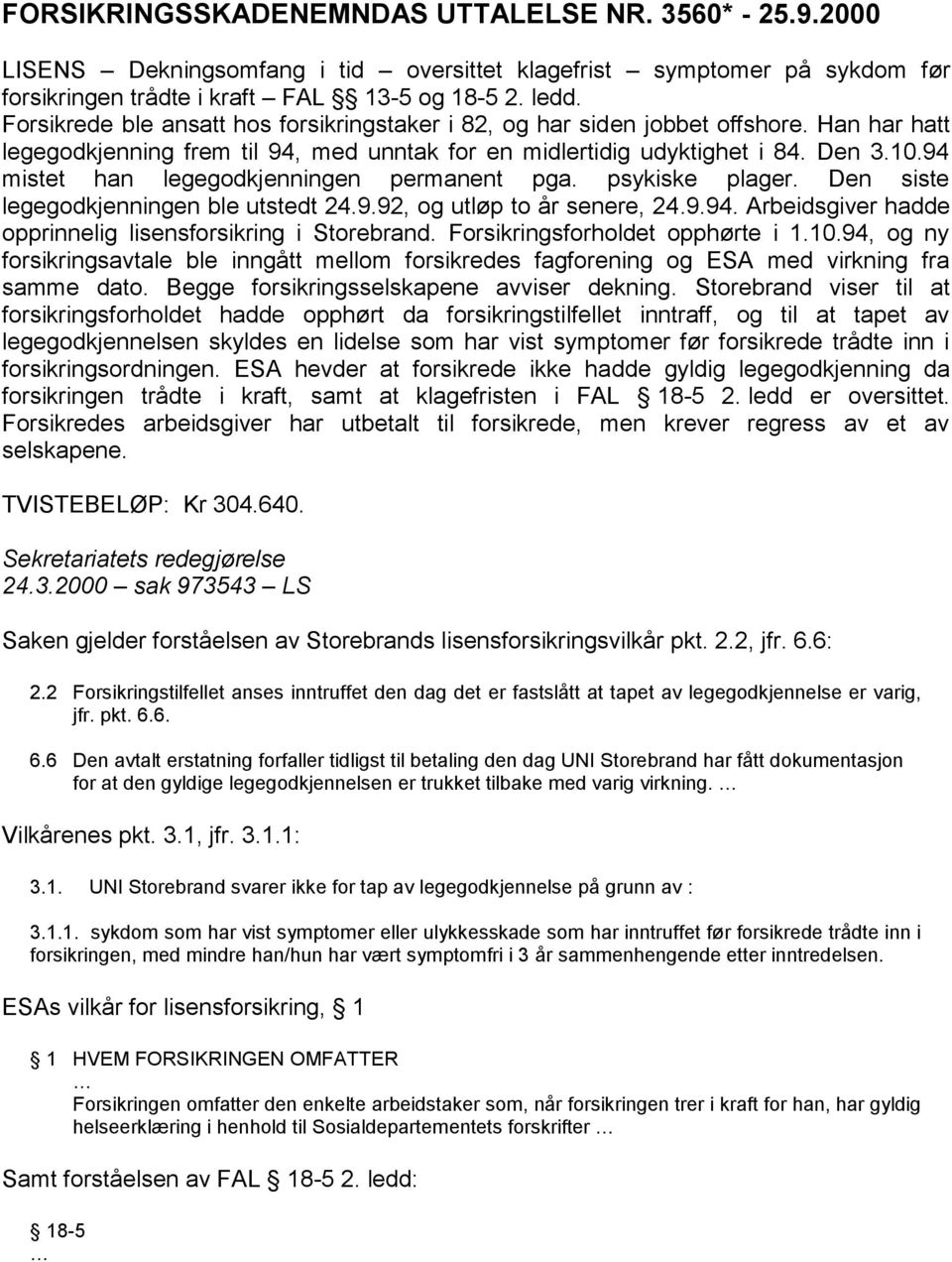 FORSIKRINGSSKADENEMNDAS UTTALELSE NR. 3560* - 25.9.2000

LISENS – Dekningsomfang i tid – oversittet klagefrist – symptomer på sykdom før forsikringen trådte i kraft – FAL §§ 13-5 og 18-5 2. ledd.
Forsikrede ble ansatt hos forsikringstaker i 82, og har siden jobbet offshore. Han har hatt legegodkjenning frem til 94, med unntak for en midlertidig udyktighet i 84. Den 3.10.94 mistet han legegodkjenningen permanent pga. psykiske plager. Den siste legegodkjenningen ble utstedt 24.9.92, og utløp to år senere, 24.9.94. Arbeidsgiver hadde opprinnelig lisensforsikring i Storebrand. Forsikringsforholdet opphørte i 1.10.94, og ny forsikringsavtale ble inngått mellom forsikredes fagforening og ESA med virkning fra samme dato. Begge forsikringsselskapene avviser dekning. Storebrand viser til at forsikringsforholdet hadde opphørt da forsikringstilfellet inntraff, og til at tapet av legegodkjennelsen skyldes en lidelse som har vist symptomer før forsikrede trådte inn i forsikringsordningen. ESA hevder at forsikrede ikke hadde gyldig legegodkjenning da forsikringen trådte i kraft, samt at klagefristen i FAL § 18-5 2. ledd er oversittet. Forsikredes arbeidsgiver har utbetalt til forsikrede, men krever regress av et av selskapene.

TVISTEBELØP: Kr 304.640.

Sekretariatets redegjørelse
24.3.2000 – sak 973543 – LS

Saken gjelder forståelsen av Storebrands lisensforsikringsvilkår pkt. 2.2, jfr. 6.6:

2.2 Forsikringstilfellet anses inntruffet den dag det er fastslått at tapet av legegodkjennelse er varig, jfr. pkt. 6.6.

6.6 Den avtalt erstatning forfaller tidligst til betaling den dag UNI Storebrand har fått dokumentasjon for at den gyldige legegodkjennelsen er trukket tilbake med varig virkning. …

Vilkårenes pkt. 3.1, jfr. 3.1.1:

3.1. UNI Storebrand svarer ikke for tap av legegodkjennelse på grunn av :

3.1.1. sykdom som har vist symptomer eller ulykkesskade som har inntruffet før forsikrede trådte inn i forsikringen, med mindre han/hun har vært symptomfri i 3 år sammenhengende etter inntredelsen.

ESAs vilkår for lisensforsikring, § 1

§ 1 HVEM FORSIKRINGEN OMFATTER
…
Forsikringen omfatter den enkelte arbeidstaker som, når forsikringen trer i kraft for han, har gyldig helseerklæring i henhold til Sosialdepartementets forskrifter …

Samt forståelsen av FAL § 18-5 2. ledd:

§ 18-5
…